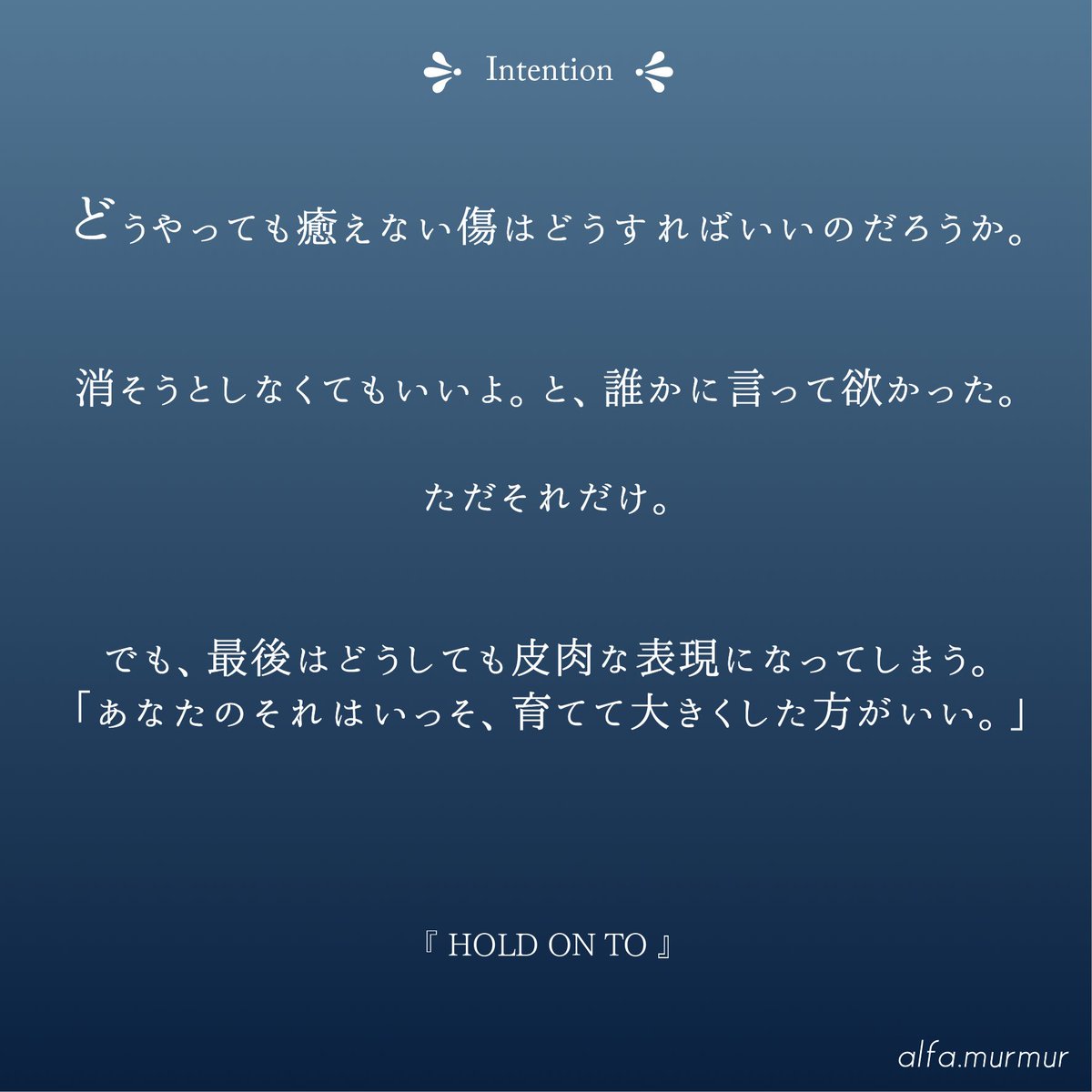 Intention

どうやっても癒えない傷はどうすればいいのだろうか。

消そうとしなくてもいいよ。と、誰かに言って欲かった。

ただそれだけ。

でも、最後はどうしても皮肉な表現になってしまう。
「あなたのそれはいっそ、育てて大きくした方がいい。」

『 HOLD ON TO 』

alfa.murmur